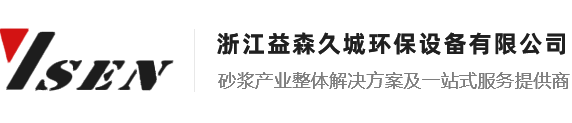 YSEN

浙江益森久城环保设备有限公司
砂浆产业整体解决方案及一站式服务提供商